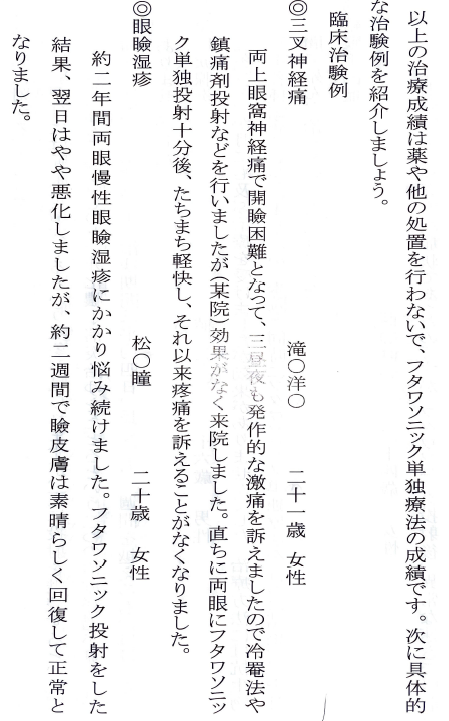 以上の治療成績は薬や他の処置を行わないで、フタワソニック単独療法の成績です。次に具体的な治験例を紹介しましょう。

臨床治験例

◎三叉神経痛　　　　滝〇洋〇　　二十一歳　女性

両上眼窩神経痛で開瞼困難となって、三昼夜も発作的な激痛を訴えましたので冷罨法や鎮痛剤投射などを行いましたが(某院)効果がなく来院しました。直ちに両眼にフタワソニック単独投射十分後、たちまち軽快し、それ以来疼痛を訴えることがなくなりました。

◎眼瞼湿疹　　　　松〇瞳　　二十歳　女性

約二年間両眼慢性眼瞼湿疹にかかり悩み続けました。フタワソニック投射をした結果、翌日はやや悪化しましたが、約二週間で瞼皮膚は素晴らしく回復して正常となりました。